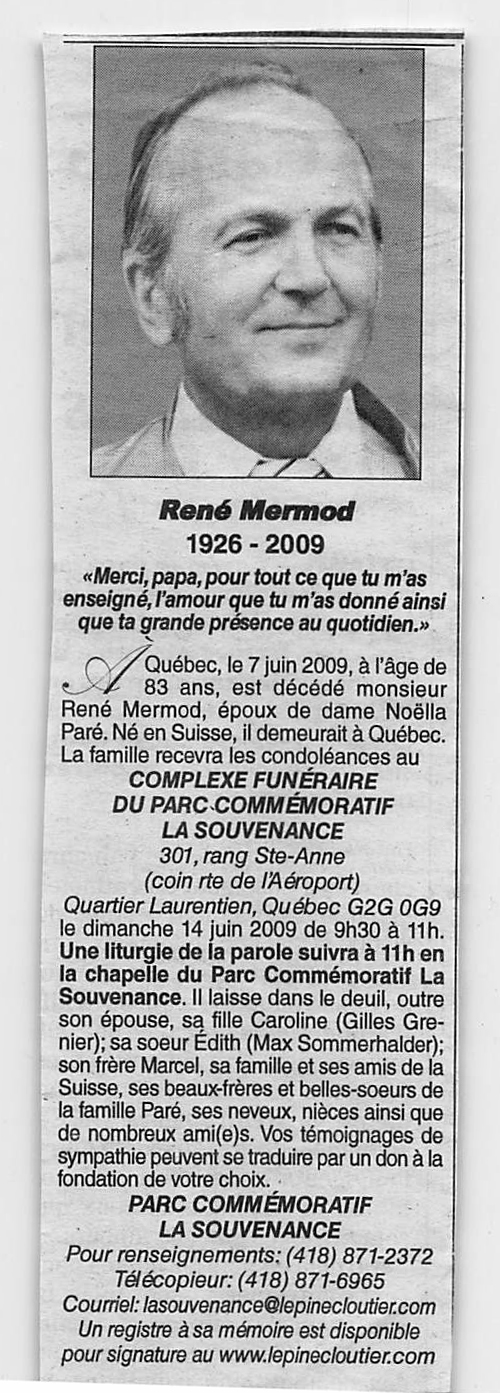 René Mermod
1926 - 2009

«Merci, papa, pour tout ce que tu m'as enseigné, l'amour que tu m'as donné ainsi que ta grande présence au quotidien.»

À Québec, le 7 juin 2009, à l'âge de 83 ans, est décédé monsieur René Mermod, époux de dame Noëlla Paré. Né en Suisse, il demeurait à Québec. La famille recevra les condoléances au
COMPLEXE FUNÉRAIRE
DU PARC COMMÉMORATIF
LA SOUVENANCE
301, rang Ste-Anne
(coin rte de l'Aéroport)
Quartier Laurentien, Québec G2G 0G9
le dimanche 14 juin 2009 de 9h30 à 11h. Une liturgie de la parole suivra à 11h en la chapelle du Parc Commémoratif La Souvenance. Il laisse dans le deuil, outre son épouse, sa fille Caroline (Gilles Grenier); sa soeur Édith (Max Sommerhalder); son frère Marcel, sa famille et ses amis de la Suisse, ses beaux-frères et belles-soeurs de la famille Paré, ses neveux, nièces ainsi que de nombreux ami(e)s. Vos témoignages de sympathie peuvent se traduire par un don à la fondation de votre choix.

PARC COMMÉMORATIF
LA SOUVENANCE
Pour renseignements: (418) 871-2372
Télécopieur: (418) 871-6965
Courriel: lasouvenance@lepinecloutier.com
Un registre à sa mémoire est disponible pour signature au www.lepinecloutier.com